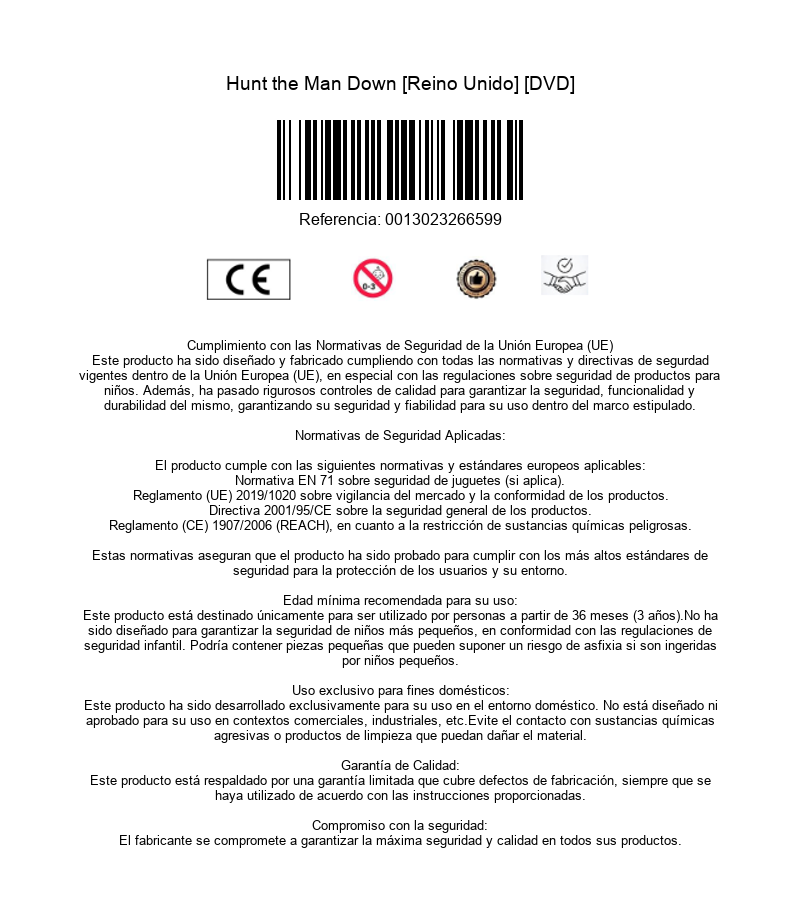 Hunt the Man Down [Reino Unido] [DVD]

Referencia: 0013023266599

CE

0-3

Cumplimiento con las Normativas de Seguridad de la Unión Europea (UE)
Este producto ha sido diseñado y fabricado cumpliendo con todas las normativas y directivas de segurdad vigentes dentro de la Unión Europea (UE), en especial con las regulaciones sobre seguridad de productos para niños. Además, ha pasado rigurosos controles de calidad para garantizar la seguridad, funcionalidad y durabilidad del mismo, garantizando su seguridad y fiabilidad para su uso dentro del marco estipulado.

Normativas de Seguridad Aplicadas:

El producto cumple con las siguientes normativas y estándares europeos aplicables:
Normativa EN 71 sobre seguridad de juguetes (si aplica).
Reglamento (UE) 2019/1020 sobre vigilancia del mercado y la conformidad de los productos.
Directiva 2001/95/CE sobre la seguridad general de los productos.
Reglamento (CE) 1907/2006 (REACH), en cuanto a la restricción de sustancias químicas peligrosas.

Estas normativas aseguran que el producto ha sido probado para cumplir con los más altos estándares de seguridad para la protección de los usuarios y su entorno.

Edad mínima recomendada para su uso:
Este producto está destinado únicamente para ser utilizado por personas a partir de 36 meses (3 años).No ha sido diseñado para garantizar la seguridad de niños más pequeños, en conformidad con las regulaciones de seguridad infantil. Podría contener piezas pequeñas que pueden suponer un riesgo de asfixia si son ingeridas por niños pequeños.

Uso exclusivo para fines domésticos:
Este producto ha sido desarrollado exclusivamente para su uso en el entorno doméstico. No está diseñado ni aprobado para su uso en contextos comerciales, industriales, etc.Evite el contacto con sustancias químicas agresivas o productos de limpieza que puedan dañar el material.

Garantía de Calidad:
Este producto está respaldado por una garantía limitada que cubre defectos de fabricación, siempre que se haya utilizado de acuerdo con las instrucciones proporcionadas.

Compromiso con la seguridad:
El fabricante se compromete a garantizar la máxima seguridad y calidad en todos sus productos.